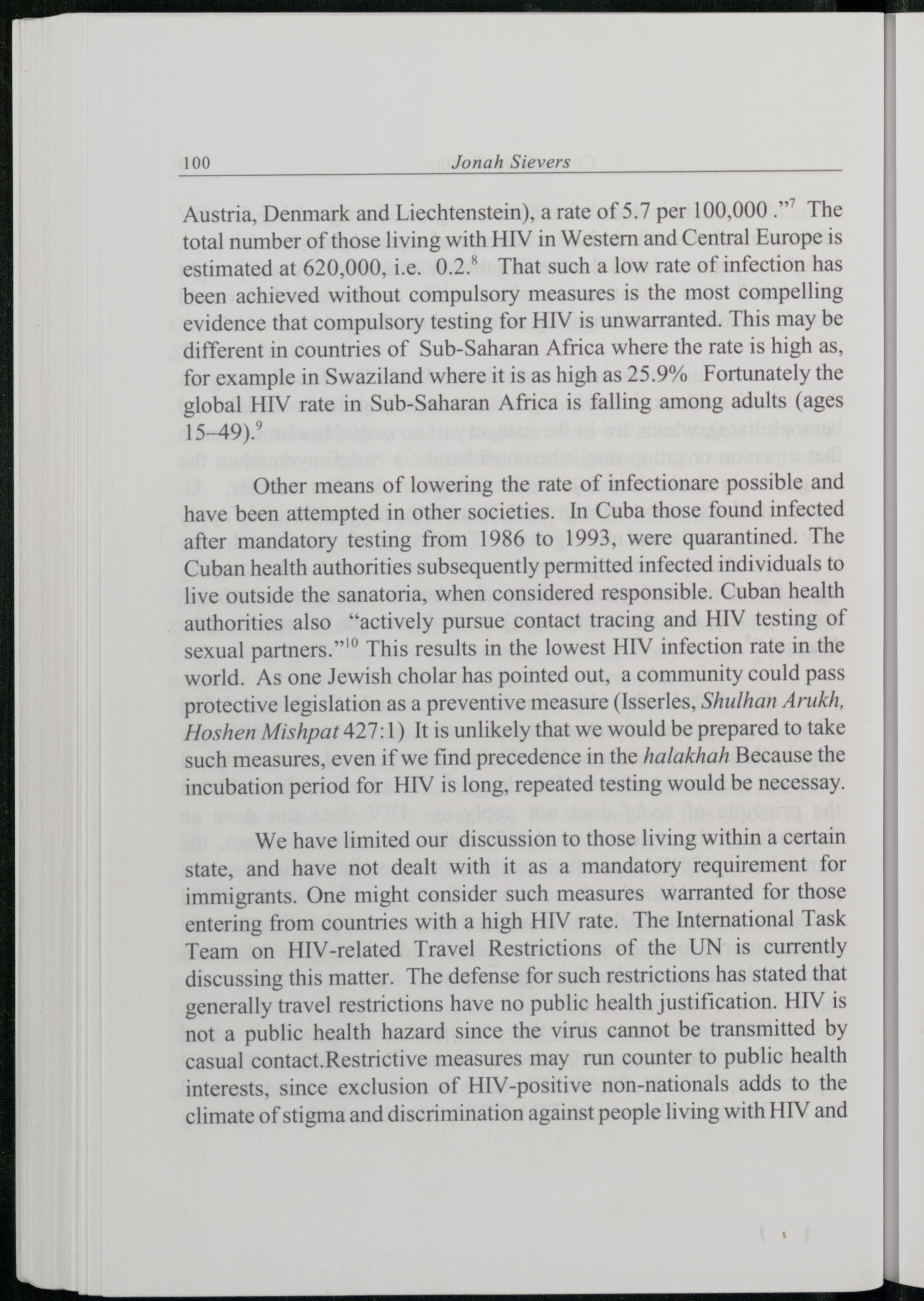 100 Jonah Sievers

Austria, Denmark and Liechtenstein), a rate of 5.7 per 100,000 ."$^7$ The total number of those living with HIV in Western and Central Europe is estimated at 620,000, i.e. 0.2.$^8$ That such a low rate of infection has been achieved without compulsory measures is the most compelling evidence that compulsory testing for HIV is unwarranted. This may be different in countries of Sub-Saharan Africa where the rate is high as, for example in Swaziland where it is as high as 25.9% Fortunately the global HIV rate in Sub-Saharan Africa is falling among adults (ages 15–49).$^9$

Other means of lowering the rate of infectionare possible and have been attempted in other societies. In Cuba those found infected after mandatory testing from 1986 to 1993, were quarantined. The Cuban health authorities subsequently permitted infected individuals to live outside the sanatoria, when considered responsible. Cuban health authorities also "actively pursue contact tracing and HIV testing of sexual partners."$^{10}$ This results in the lowest HIV infection rate in the world. As one Jewish cholar has pointed out, a community could pass protective legislation as a preventive measure (Isserles, Shulhan Arukh, Hoshen Mishpat 427:1) It is unlikely that we would be prepared to take such measures, even if we find precedence in the halakhah Because the incubation period for HIV is long, repeated testing would be necessay.

We have limited our discussion to those living within a certain state, and have not dealt with it as a mandatory requirement for immigrants. One might consider such measures warranted for those entering from countries with a high HIV rate. The International Task Team on HIV-related Travel Restrictions of the UN is currently discussing this matter. The defense for such restrictions has stated that generally travel restrictions have no public health justification. HIV is not a public health hazard since the virus cannot be transmitted by casual contact.Restrictive measures may run counter to public health interests, since exclusion of HIV-positive non-nationals adds to the climate of stigma and discrimination against people living with HIV and